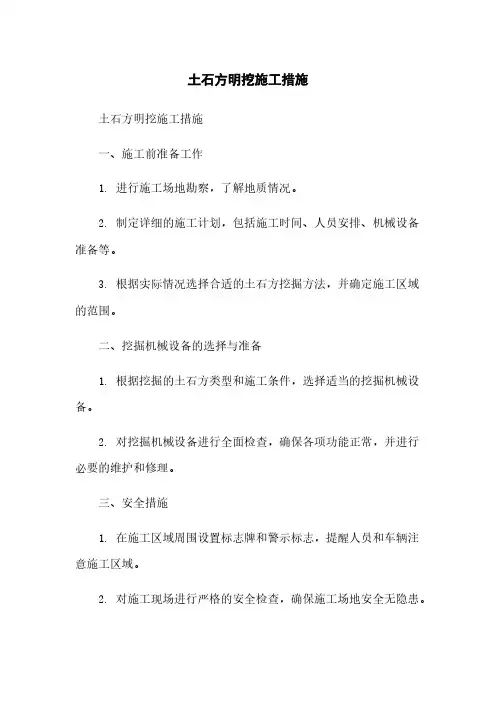 土石方明挖施工措施

土石方明挖施工措施

一、施工前准备工作

1. 进行施工场地勘察，了解地质情况。

2. 制定详细的施工计划，包括施工时间、人员安排、机械设备准备等。

3. 根据实际情况选择合适的土石方挖掘方法，并确定施工区域的范围。

二、挖掘机械设备的选择与准备

1. 根据挖掘的土石方类型和施工条件，选择适当的挖掘机械设备。

2. 对挖掘机械设备进行全面检查，确保各项功能正常，并进行必要的维护和修理。

三、安全措施

1. 在施工区域周围设置标志牌和警示标志，提醒人员和车辆注意施工区域。

2. 对施工现场进行严格的安全检查，确保施工场地安全无隐患。